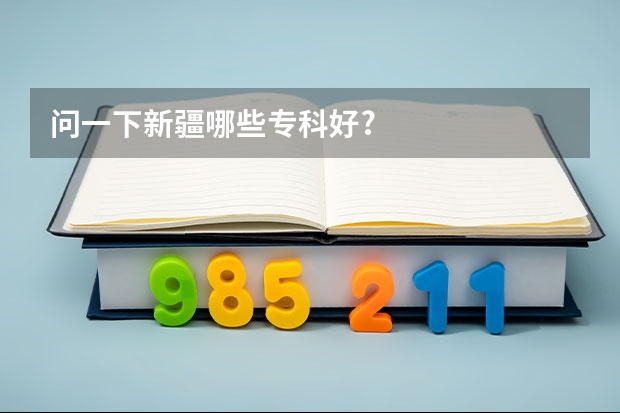 问一下新疆哪些专科好?

985 211